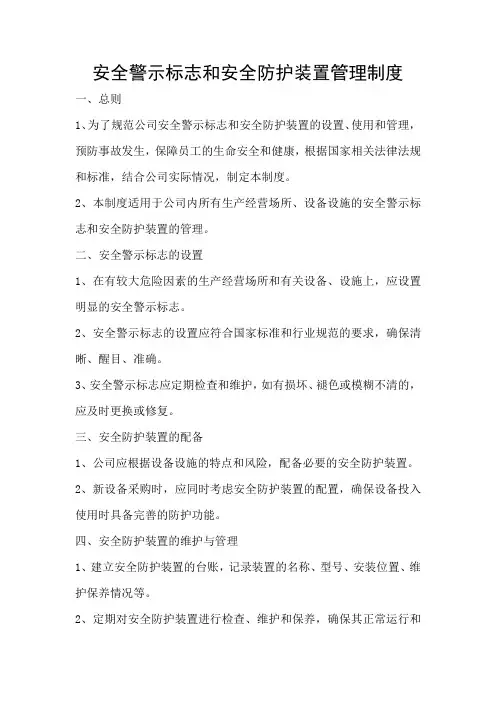 安全警示标志和安全防护装置管理制度

一、总则

1、为了规范公司安全警示标志和安全防护装置的设置、使用和管理，预防事故发生，保障员工的生命安全和健康，根据国家相关法律法规和标准，结合公司实际情况，制定本制度。

2、本制度适用于公司内所有生产经营场所、设备设施的安全警示标志和安全防护装置的管理。

二、安全警示标志的设置

1、在有较大危险因素的生产经营场所和有关设备、设施上，应设置明显的安全警示标志。

2、安全警示标志的设置应符合国家标准和行业规范的要求，确保清晰、醒目、准确。

3、安全警示标志应定期检查和维护，如有损坏、褪色或模糊不清的，应及时更换或修复。

三、安全防护装置的配备

1、公司应根据设备设施的特点和风险，配备必要的安全防护装置。

2、新设备采购时，应同时考虑安全防护装置的配置，确保设备投入使用时具备完善的防护功能。

四、安全防护装置的维护与管理

1、建立安全防护装置的台账，记录装置的名称、型号、安装位置、维护保养情况等。

2、定期对安全防护装置进行检查、维护和保养，确保其正常运行和